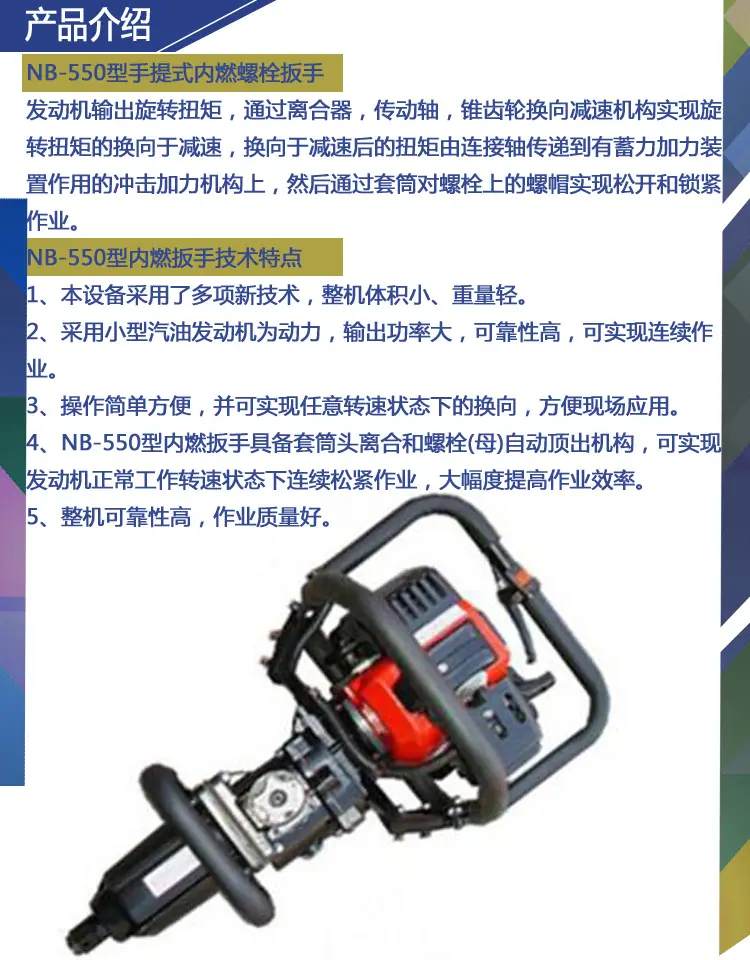 产品介绍

NB-550型手提式内燃螺栓扳手

发动机输出旋转扭矩，通过离合器，传动轴，锥齿轮换向减速机构实现旋转扭矩的换向于减速，换向于减速后的扭矩由连接轴传递到有蓄力加力装置作用的冲击加力机构上，然后通过套筒对螺栓上的螺帽实现松开和锁紧作业。

NB-550型内燃扳手技术特点

1、本设备采用了多项新技术，整机体积小、重量轻。

2、采用小型汽油发动机为动力，输出功率大，可靠性高，可实现连续作业。

3、操作简单方便，并可实现任意转速状态下的换向，方便现场应用。

4、NB-550型内燃扳手具备套筒头离合和螺栓(母)自动顶出机构，可实现发动机正常工作转速状态下连续松紧作业，大幅度提高作业效率。

5、整机可靠性高，作业质量好。